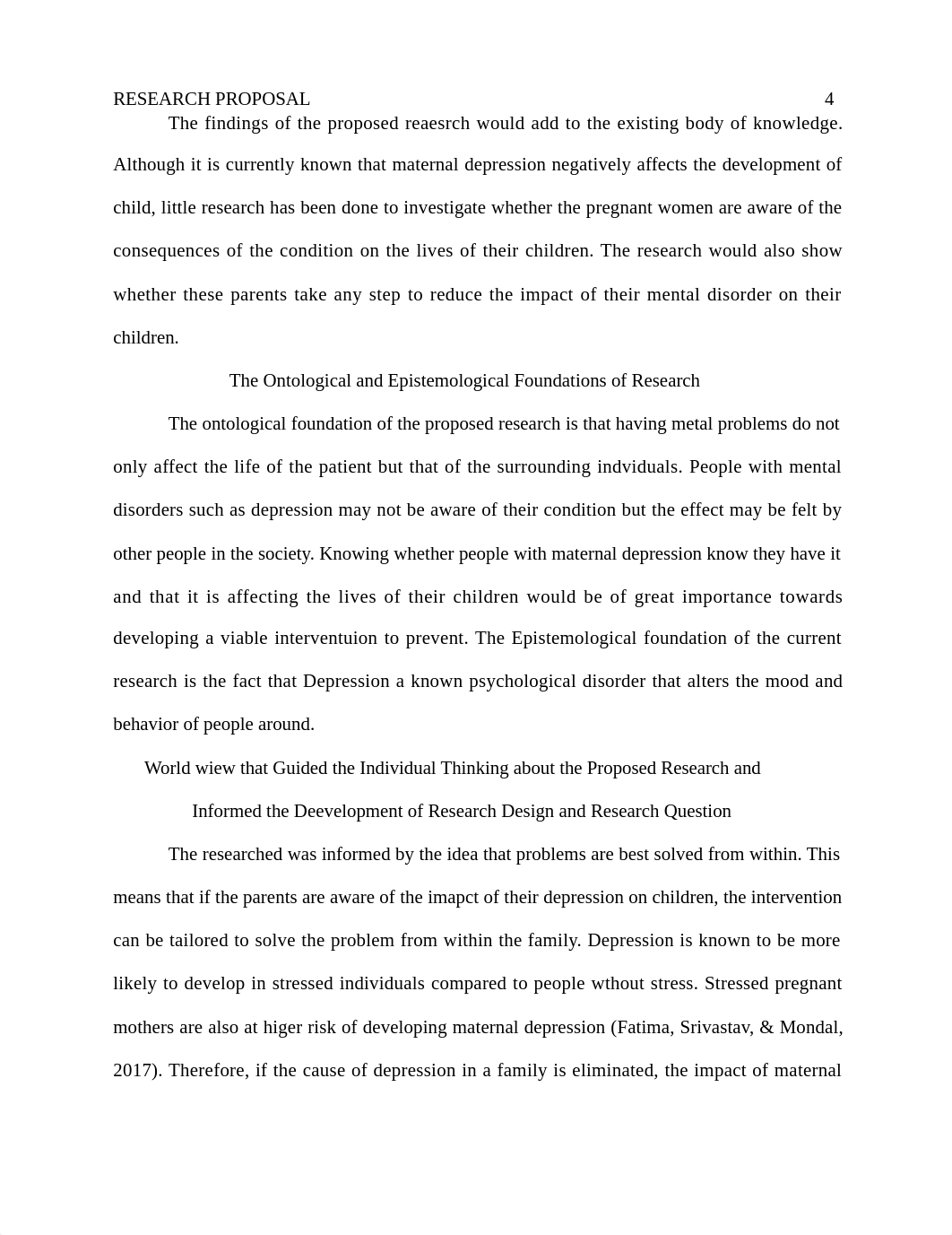 RESEARCH PROPOSAL 4

The findings of the proposed reaesrch would add to the existing body of knowledge. Although it is currently known that maternal depression negatively affects the development of child, little research has been done to investigate whether the pregnant women are aware of the consequences of the condition on the lives of their children. The research would also show whether these parents take any step to reduce the impact of their mental disorder on their children.

The Ontological and Epistemological Foundations of Research

The ontological foundation of the proposed research is that having metal problems do not only affect the life of the patient but that of the surrounding indviduals. People with mental disorders such as depression may not be aware of their condition but the effect may be felt by other people in the society. Knowing whether people with maternal depression know they have it and that it is affecting the lives of their children would be of great importance towards developing a viable interventuion to prevent. The Epistemological foundation of the current research is the fact that Depression a known psychological disorder that alters the mood and behavior of people around.

World wiew that Guided the Individual Thinking about the Proposed Research and Informed the Deevelopment of Research Design and Research Question

The researched was informed by the idea that problems are best solved from within. This means that if the parents are aware of the imapct of their depression on children, the intervention can be tailored to solve the problem from within the family. Depression is known to be more likely to develop in stressed individuals compared to people wthout stress. Stressed pregnant mothers are also at higer risk of developing maternal depression (Fatima, Srivastav, & Mondal, 2017). Therefore, if the cause of depression in a family is eliminated, the impact of maternal